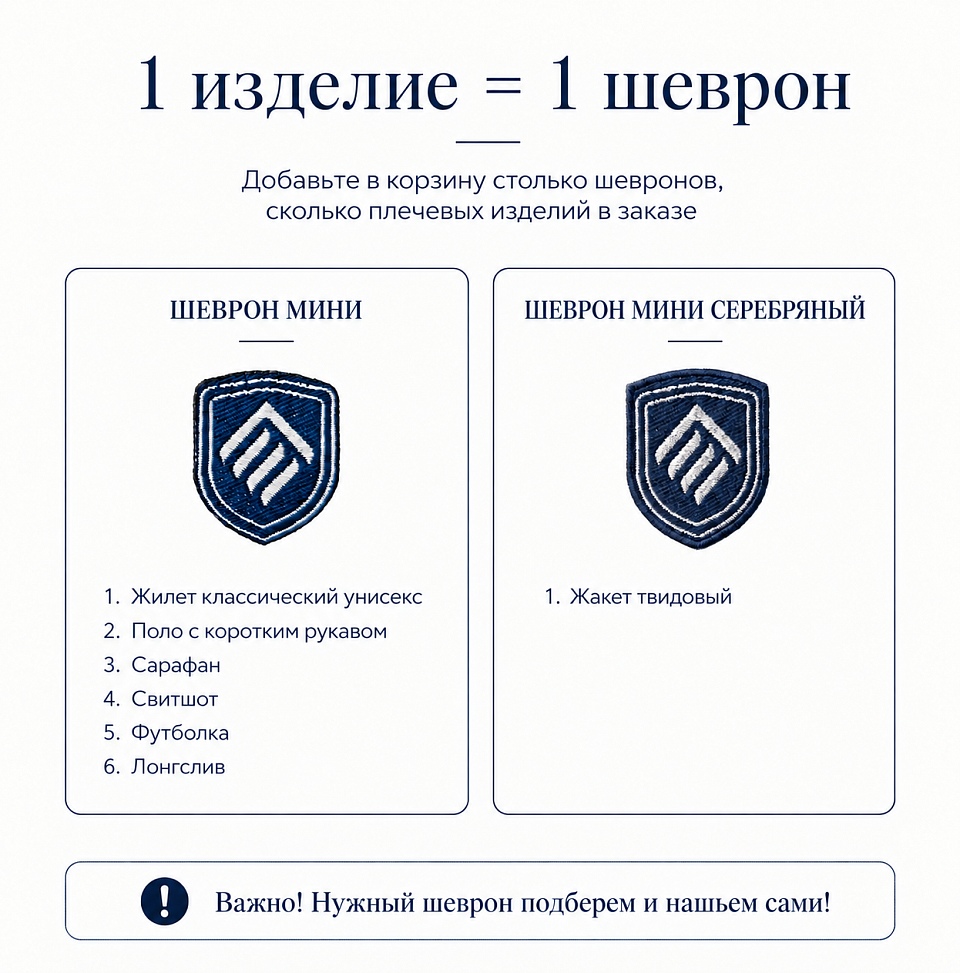 1 изделие = 1 шеврон

Добавьте в корзину столько шевронов, сколько плечевых изделий в заказе

ШЕВРОН МИНИ

1. Жилет классический унисекс
2. Поло с коротким рукавом
3. Сарафан
4. Свитшот
5. Футболка
6. Лонгслив

ШЕВРОН МИНИ СЕРЕБРЯНЫЙ

1. Жакет твидовый

!

Важно! Нужный шеврон подберем и нашьем сами!